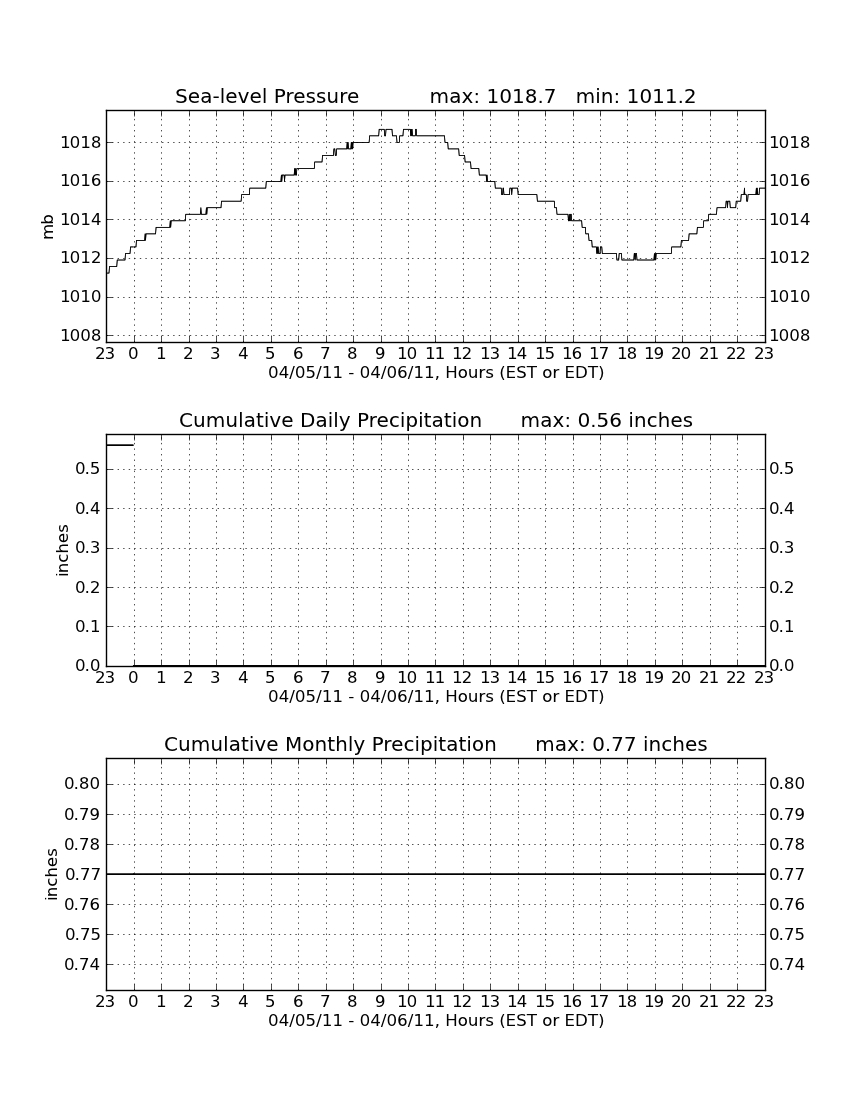 Sea-level Pressure max: 1018.7 min: 1011.2

mb

1018
1016
1014
1012
1010
1008

1018
1016
1014
1012
1010
1008

23 0 1 2 3 4 5 6 7 8 9 10 11 12 13 14 15 16 17 18 19 20 21 22 23
04/05/11 - 04/06/11, Hours (EST or EDT)

Cumulative Daily Precipitation max: 0.56 inches

inches

0.5
0.4
0.3
0.2
0.1
0.0

0.5
0.4
0.3
0.2
0.1
0.0

23 0 1 2 3 4 5 6 7 8 9 10 11 12 13 14 15 16 17 18 19 20 21 22 23
04/05/11 - 04/06/11, Hours (EST or EDT)

Cumulative Monthly Precipitation max: 0.77 inches

inches

0.80
0.79
0.78
0.77
0.76
0.75
0.74

0.80
0.79
0.78
0.77
0.76
0.75
0.74

23 0 1 2 3 4 5 6 7 8 9 10 11 12 13 14 15 16 17 18 19 20 21 22 23
04/05/11 - 04/06/11, Hours (EST or EDT)